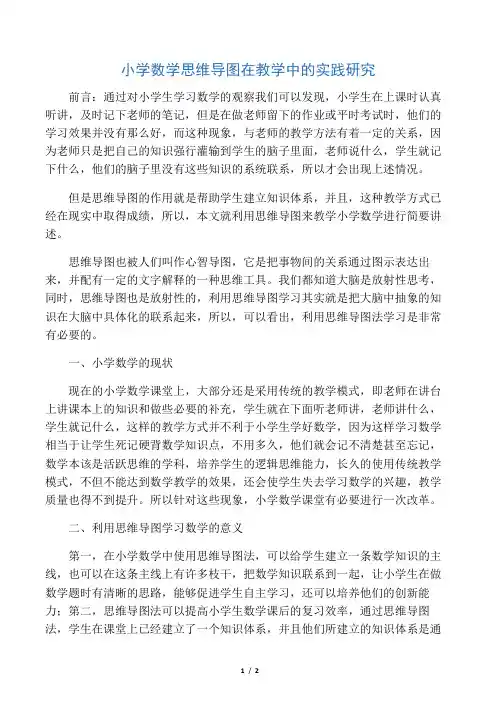 小学数学思维导图在教学中的实践研究

前言：通过对小学生学习数学的观察我们可以发现，小学生在上课时认真听讲，及时记下老师的笔记，但是在做老师留下的作业或平时考试时，他们的学习效果并没有那么好，而这种现象，与老师的教学方法有着一定的关系，因为老师只是把自己的知识强行灌输到学生的脑子里面，老师说什么，学生就记下什么，他们的脑子里没有这些知识的系统联系，所以才会出现上述情况。

但是思维导图的作用就是帮助学生建立知识体系，并且，这种教学方式已经在现实中取得成绩，所以，本文就利用思维导图来教学小学数学进行简要讲述。

思维导图也被人们叫作心智导图，它是把事物间的关系通过图示表达出来，并配有一定的文字解释的一种思维工具。我们都知道大脑是放射性思考，同时，思维导图也是放射性的，利用思维导图学习其实就是把大脑中抽象的知识在大脑中具体化的联系起来，所以，可以看出，利用思维导图法学习是非常有必要的。

一、小学数学的现状

现在的小学数学课堂上，大部分还是采用传统的教学模式，即老师在讲台上讲课本上的知识和做些必要的补充，学生就在下面听老师讲，老师讲什么，学生就记什么，这样的教学方式并不利于小学生学好数学，因为这样学习数学相当于让学生死记硬背数学知识点，不用多久，他们就会记不清楚甚至忘记，数学本该是活跃思维的学科，培养学生的逻辑思维能力，长久的使用传统教学模式，不但不能达到数学教学的效果，还会使学生失去学习数学的兴趣，教学质量也得不到提升。所以针对这些现象，小学数学课堂有必要进行一次改革。

二、利用思维导图学习数学的意义

第一，在小学数学中使用思维导图法，可以给学生建立一条数学知识的主线，也可以在这条主线上有许多枝干，把数学知识联系到一起，让小学生在做数学题时有清晰的思路，能够促进学生自主学习，还可以培养他们的创新能力；第二，思维导图法可以提高小学生数学课后的复习效率，通过思维导图法，学生在课堂上已经建立了一个知识体系，并且他们所建立的知识体系是通

1 / 2